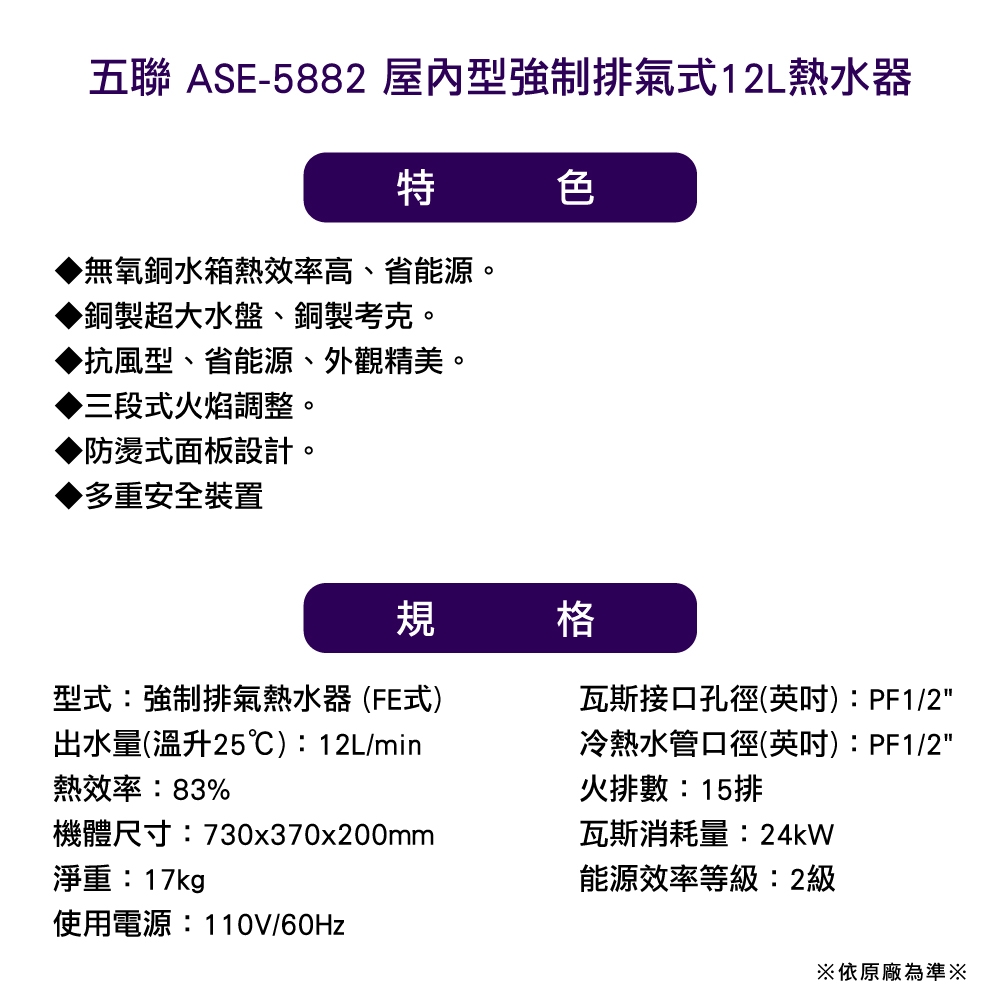 五聯 ASE-5882 屋內型強制排氣式12L熱水器

特 色

◆無氧銅水箱熱效率高、省能源。
◆銅製超大水盤、銅製考克。
◆抗風型、省能源、外觀精美。
◆三段式火焰調整。
◆防燙式面板設計。
◆多重安全裝置

規 格

型式：強制排氣熱水器 (FE式)
出水量(溫升25℃)：12L/min
熱效率：83%
機體尺寸：730x370x200mm
淨重：17kg
使用電源：110V/60Hz

瓦斯接口孔徑(英吋)：PF1/2"
冷熱水管口徑(英吋)：PF1/2"
火排數：15排
瓦斯消耗量：24kW
能源效率等級：2級

※依原廠為準※